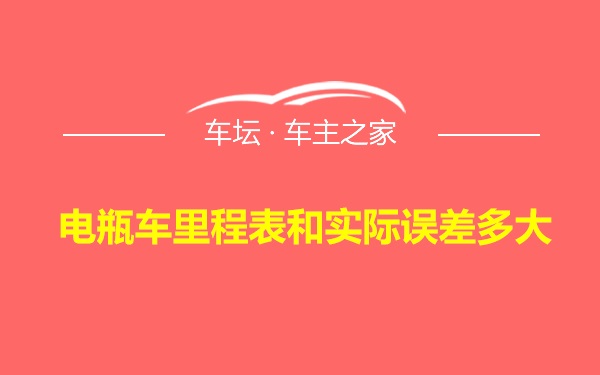 车坛 · 车主之家

电瓶车里程表和实际误差多大